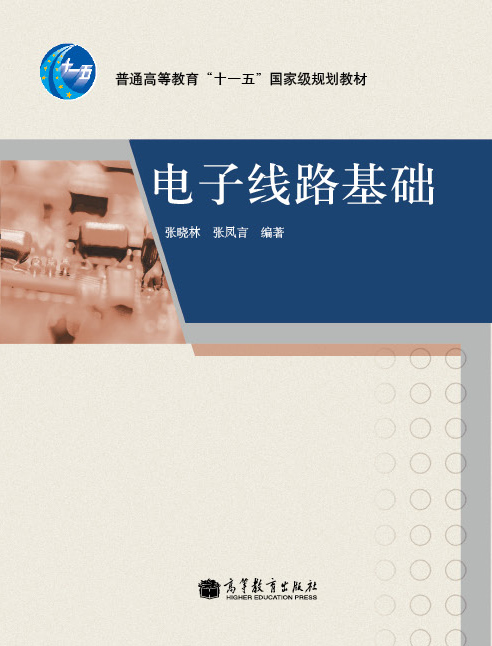 十一五

普通高等教育“十一五”国家级规划教材

电子线路基础

张晓林　张凤言　编著

高等教育出版社
HIGHER EDUCATION PRESS